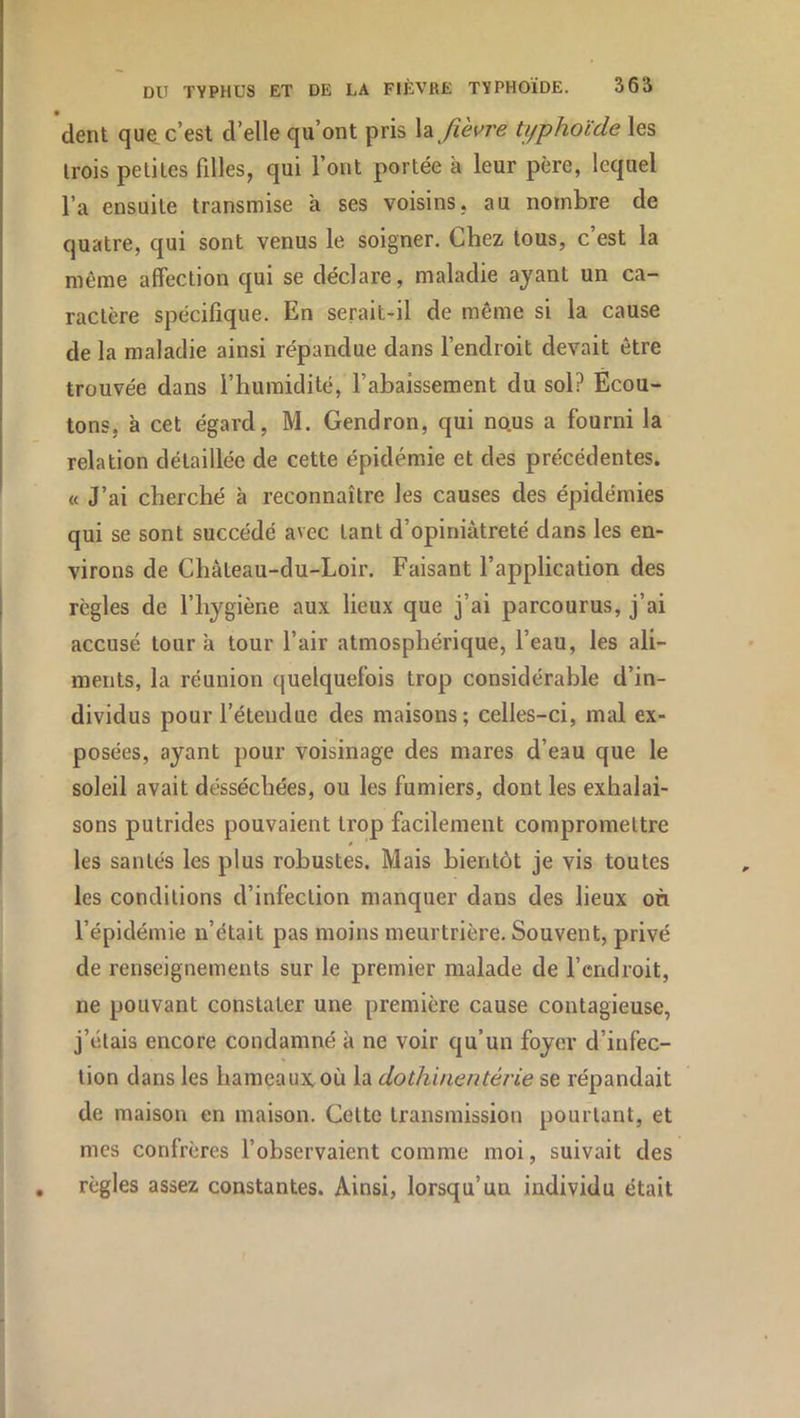 DU TYPHUS ET DE LA FIÈVRE TYPHOÏDE. 363

dent que c'est d'elle qu'ont pris la fièvre typhoïde les trois petites filles, qui l'ont portée à leur père, lequel l'a ensuite transmise à ses voisins, au nombre de quatre, qui sont venus le soigner. Chez tous, c'est la même affection qui se déclare, maladie ayant un caractère spécifique. En serait-il de même si la cause de la maladie ainsi répandue dans l'endroit devait être trouvée dans l'humidité, l'abaissement du sol? Écoutons, à cet égard, M. Gendron, qui nous a fourni la relation détaillée de cette épidémie et des précédentes. « J'ai cherché à reconnaître les causes des épidémies qui se sont succédé avec tant d'opiniâtreté dans les environs de Château-du-Loir. Faisant l'application des règles de l'hygiène aux lieux que j'ai parcourus, j'ai accusé tour à tour l'air atmosphérique, l'eau, les aliments, la réunion quelquefois trop considérable d'individus pour l'étendue des maisons; celles-ci, mal exposées, ayant pour voisinage des mares d'eau que le soleil avait désséchées, ou les fumiers, dont les exhalaisons putrides pouvaient trop facilement compromettre les santés les plus robustes. Mais bientôt je vis toutes les conditions d'infection manquer dans des lieux où l'épidémie n'était pas moins meurtrière. Souvent, privé de renseignements sur le premier malade de l'endroit, ne pouvant constater une première cause contagieuse, j'étais encore condamné à ne voir qu'un foyer d'infection dans les hameaux où la dothinentérie se répandait de maison en maison. Cette transmission pourtant, et mes confrères l'observaient comme moi, suivait des règles assez constantes. Ainsi, lorsqu'un individu était